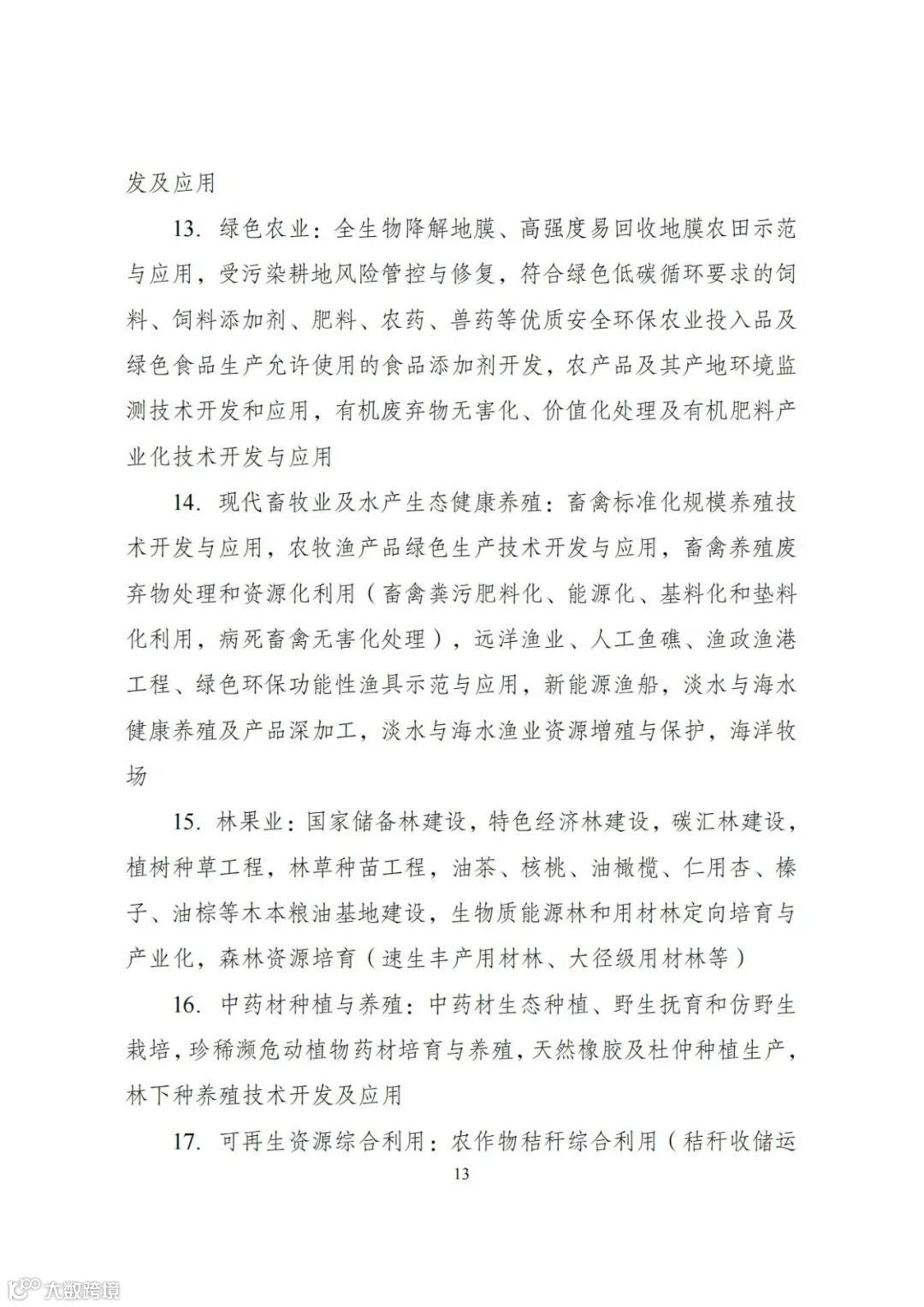 发及应用

13. 绿色农业：全生物降解地膜、高强度易回收地膜农田示范与应用，受污染耕地风险管控与修复，符合绿色低碳循环要求的饲料、饲料添加剂、肥料、农药、兽药等优质安全环保农业投入品及绿色食品生产允许使用的食品添加剂开发，农产品及其产地环境监测技术开发和应用，有机废弃物无害化、价值化处理及有机肥料产业化技术开发与应用

14. 现代畜牧业及水产生态健康养殖：畜禽标准化规模养殖技术开发与应用，农牧渔产品绿色生产技术开发与应用，畜禽养殖废弃物处理和资源化利用（畜禽粪污肥料化、能源化、基料化和垫料化利用，病死畜禽无害化处理），远洋渔业、人工鱼礁、渔政渔港工程、绿色环保功能性渔具示范与应用，新能源渔船，淡水与海水健康养殖及产品深加工，淡水与海水渔业资源增殖与保护，海洋牧场

15. 林果业：国家储备林建设，特色经济林建设，碳汇林建设，植树种草工程，林草种苗工程，油茶、核桃、油橄榄、仁用杏、榛子、油棕等木本粮油基地建设，生物质能源林和用材林定向培育与产业化，森林资源培育（速生丰产用材林、大径级用材林等）

16. 中药材种植与养殖：中药材生态种植、野生抚育和仿野生栽培，珍稀濒危动植物药材培育与养殖，天然橡胶及杜仲种植生产，林下种养殖技术开发及应用

17. 可再生资源综合利用：农作物秸秆综合利用（秸秆收储运

13

大数跨境